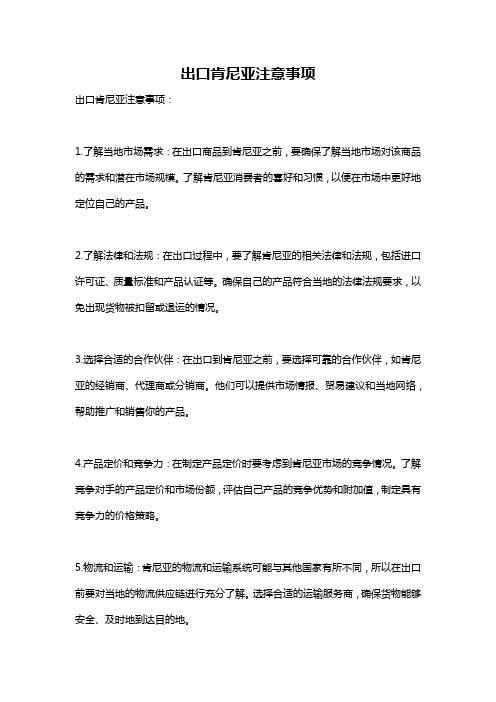 出口肯尼亚注意事项

出口肯尼亚注意事项：

1.了解当地市场需求：在出口商品到肯尼亚之前，要确保了解当地市场对该商品的需求和潜在市场规模。了解肯尼亚消费者的喜好和习惯，以便在市场中更好地定位自己的产品。

2.了解法律和法规：在出口过程中，要了解肯尼亚的相关法律和法规，包括进口许可证、质量标准和产品认证等。确保自己的产品符合当地的法律法规要求，以免出现货物被扣留或退运的情况。

3.选择合适的合作伙伴：在出口到肯尼亚之前，要选择可靠的合作伙伴，如肯尼亚的经销商、代理商或分销商。他们可以提供市场情报、贸易建议和当地网络，帮助推广和销售你的产品。

4.产品定价和竞争力：在制定产品定价时要考虑到肯尼亚市场的竞争情况。了解竞争对手的产品定价和市场份额，评估自己产品的竞争优势和附加值，制定具有竞争力的价格策略。

5.物流和运输：肯尼亚的物流和运输系统可能与其他国家有所不同，所以在出口前要对当地的物流供应链进行充分了解。选择合适的运输服务商，确保货物能够安全、及时地到达目的地。